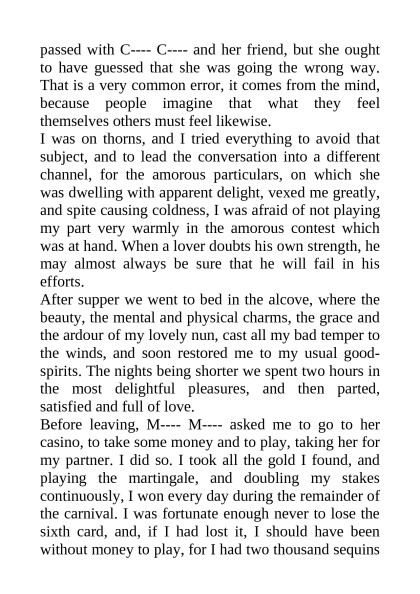 passed with C---- C---- and her friend, but she ought to have guessed that she was going the wrong way. That is a very common error, it comes from the mind, because people imagine that what they feel themselves others must feel likewise.
I was on thorns, and I tried everything to avoid that subject, and to lead the conversation into a different channel, for the amorous particulars, on which she was dwelling with apparent delight, vexed me greatly, and spite causing coldness, I was afraid of not playing my part very warmly in the amorous contest which was at hand. When a lover doubts his own strength, he may almost always be sure that he will fail in his efforts.
After supper we went to bed in the alcove, where the beauty, the mental and physical charms, the grace and the ardour of my lovely nun, cast all my bad temper to the winds, and soon restored me to my usual good-spirits. The nights being shorter we spent two hours in the most delightful pleasures, and then parted, satisfied and full of love.
Before leaving, M---- M---- asked me to go to her casino, to take some money and to play, taking her for my partner. I did so. I took all the gold I found, and playing the martingale, and doubling my stakes continuously, I won every day during the remainder of the carnival. I was fortunate enough never to lose the sixth card, and, if I had lost it, I should have been without money to play, for I had two thousand sequins